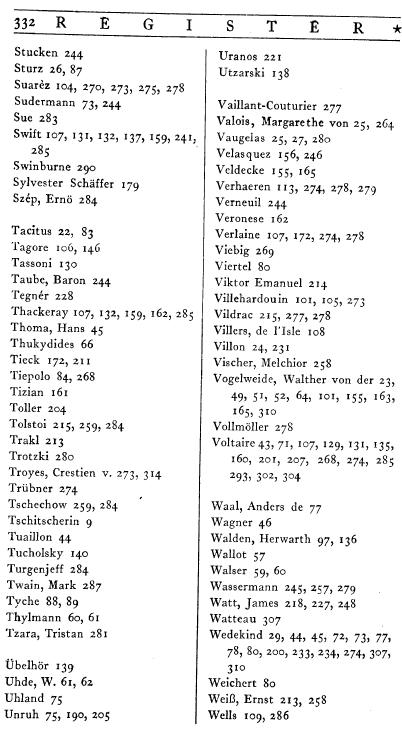 332 R E G I S T E R ★

Stucken 244
Sturz 26, 87
Suarèz 104, 270, 273, 275, 278
Sudermann 73, 244
Sue 283
Swift 107, 131, 132, 137, 159, 241, 285
Swinburne 290
Sylvester Schäffer 179
Szép, Ernö 284

Tacitus 22, 83
Tagore 106, 146
Tassoni 130
Taube, Baron 244
Tegnér 228
Thackeray 107, 132, 159, 162, 285
Thoma, Hans 45
Thukydides 66
Tieck 172, 211
Tiepolo 84, 268
Tizian 161
Toller 204
Tolstoi 215, 259, 284
Trakl 213
Trotzki 280
Troyes, Crestien v. 273, 314
Trübner 274
Tschechow 259, 284
Tschitscherin 9
Tuaillon 44
Tucholsky 140
Turgenjeff 284
Twain, Mark 287
Tyche 88, 89
Thylmann 60, 61
Tzara, Tristan 281

Übelhör 139
Uhde, W. 61, 62
Uhland 75
Unruh 75, 190, 205

Uranos 221
Utzarski 138

Vaillant-Couturier 277
Valois, Margarethe von 25, 264
Vaugelas 25, 27, 280
Velasquez 156, 246
Veldecke 155, 165
Verhaeren 113, 274, 278, 279
Verneuil 244
Veronese 162
Verlaine 107, 172, 274, 278
Viebig 269
Viertel 80
Viktor Emanuel 214
Villehardouin 101, 105, 273
Vildrac 215, 277, 278
Villers, de l'Isle 108
Villon 24, 231
Vischer, Melchior 258
Vogelweide, Walther von der 23, 49, 51, 52, 64, 101, 155, 163, 165, 310
Vollmöller 278
Voltaire 43, 71, 107, 129, 131, 135, 160, 201, 207, 268, 274, 285 293, 302, 304

Waal, Anders de 77
Wagner 46
Walden, Herwarth 97, 136
Wallot 57
Walser 59, 60
Wassermann 245, 257, 279
Watt, James 218, 227, 248
Watteau 307
Wedekind 29, 44, 45, 72, 73, 77, 78, 80, 200, 233, 234, 274, 307, 310
Weichert 80
Weiß, Ernst 213, 258
Wells 109, 286